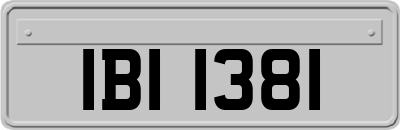 IBI 1381